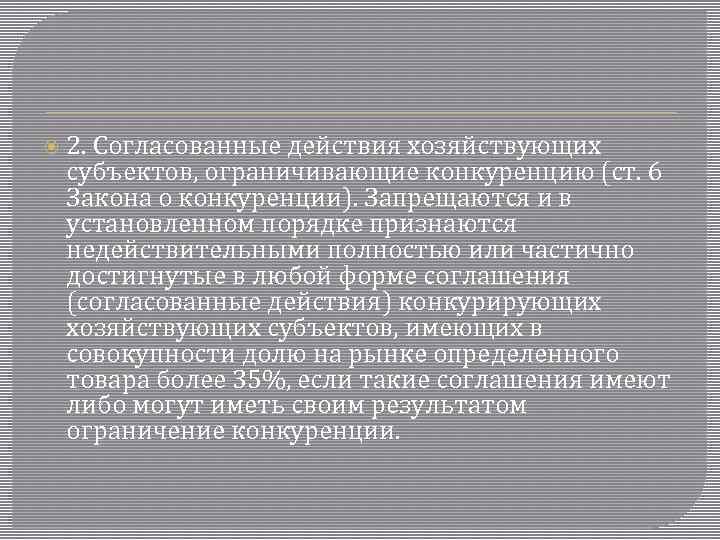 2. Согласованные действия хозяйствующих субъектов, ограничивающие конкуренцию (ст. 6 Закона о конкуренции). Запрещаются и в установленном порядке признаются недействительными полностью или частично достигнутые в любой форме соглашения (согласованные действия) конкурирующих хозяйствующих субъектов, имеющих в совокупности долю на рынке определенного товара более 35%, если такие соглашения имеют либо могут иметь своим результатом ограничение конкуренции.